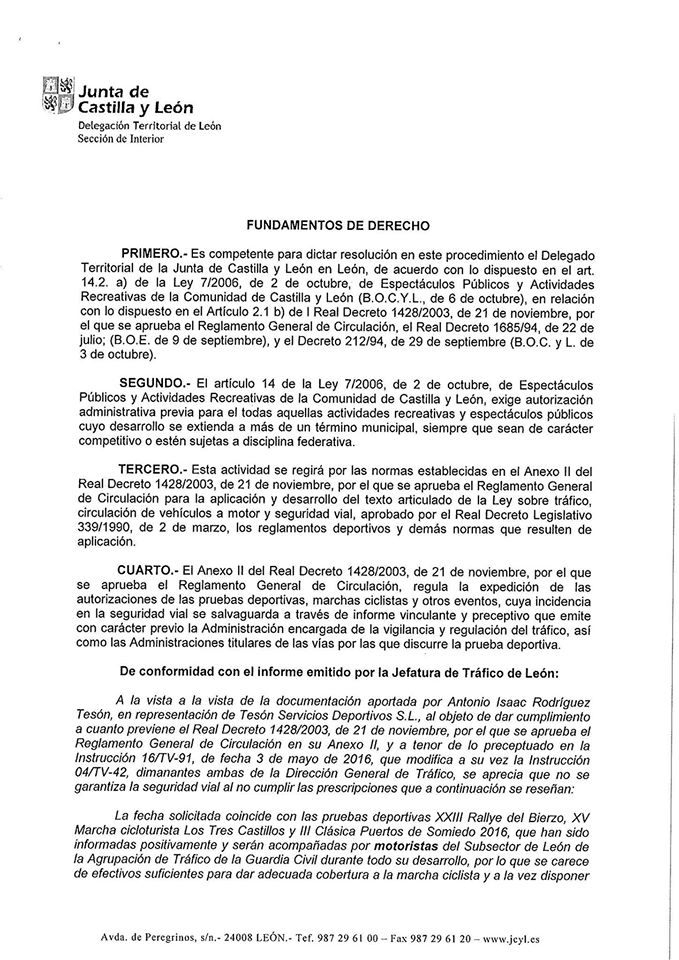 Junta de Castilla y León
Delegación Territorial de León
Sección de Interior

FUNDAMENTOS DE DERECHO

PRIMERO.- Es competente para dictar resolución en este procedimiento el Delegado Territorial de la Junta de Castilla y León en León, de acuerdo con lo dispuesto en el art. 14.2. a) de la Ley 7/2006, de 2 de octubre, de Espectáculos Públicos y Actividades Recreativas de la Comunidad de Castilla y León (B.O.C.Y.L., de 6 de octubre), en relación con lo dispuesto en el Artículo 2.1 b) de l Real Decreto 1428/2003, de 21 de noviembre, por el que se aprueba el Reglamento General de Circulación, el Real Decreto 1685/94, de 22 de julio; (B.O.E. de 9 de septiembre), y el Decreto 212/94, de 29 de septiembre (B.O.C. y L. de 3 de octubre).

SEGUNDO.- El artículo 14 de la Ley 7/2006, de 2 de octubre, de Espectáculos Públicos y Actividades Recreativas de la Comunidad de Castilla y León, exige autorización administrativa previa para el todas aquellas actividades recreativas y espectáculos públicos cuyo desarrollo se extienda a más de un término municipal, siempre que sean de carácter competitivo o estén sujetas a disciplina federativa.

TERCERO.- Esta actividad se regirá por las normas establecidas en el Anexo II del Real Decreto 1428/2003, de 21 de noviembre, por el que se aprueba el Reglamento General de Circulación para la aplicación y desarrollo del texto articulado de la Ley sobre tráfico, circulación de vehículos a motor y seguridad vial, aprobado por el Real Decreto Legislativo 339/1990, de 2 de marzo, los reglamentos deportivos y demás normas que resulten de aplicación.

CUARTO.- El Anexo II del Real Decreto 1428/2003, de 21 de noviembre, por el que se aprueba el Reglamento General de Circulación, regula la expedición de las autorizaciones de las pruebas deportivas, marchas ciclistas y otros eventos, cuya incidencia en la seguridad vial se salvaguarda a través de informe vinculante y preceptivo que emite con carácter previo la Administración encargada de la vigilancia y regulación del tráfico, así como las Administraciones titulares de las vías por las que discurre la prueba deportiva.

De conformidad con el informe emitido por la Jefatura de Tráfico de León:

A la vista a la vista de la documentación aportada por Antonio Isaac Rodríguez Tesón, en representación de Tesón Servicios Deportivos S.L., al objeto de dar cumplimiento a cuanto previene el Real Decreto 1428/2003, de 21 de noviembre, por el que se aprueba el Reglamento General de Circulación en su Anexo II, y a tenor de lo preceptuado en la Instrucción 16/TV-91, de fecha 3 de mayo de 2016, que modifica a su vez la Instrucción 04/TV-42, dimanantes ambas de la Dirección General de Tráfico, se aprecia que no se garantiza la seguridad vial al no cumplir las prescripciones que a continuación se reseñan:

La fecha solicitada coincide con las pruebas deportivas XXIII Rallye del Bierzo, XV Marcha cicloturista Los Tres Castillos y III Clásica Puertos de Somiedo 2016, que han sido informadas positivamente y serán acompañadas por motoristas del Subsector de León de la Agrupación de Tráfico de la Guardia Civil durante todo su desarrollo, por lo que se carece de efectivos suficientes para dar adecuada cobertura a la marcha ciclista y a la vez disponer

Avda. de Peregrinos, s/n.- 24008 LEÓN.- Tef. 987 29 61 00 – Fax 987 29 61 20 – www.jcyl.es